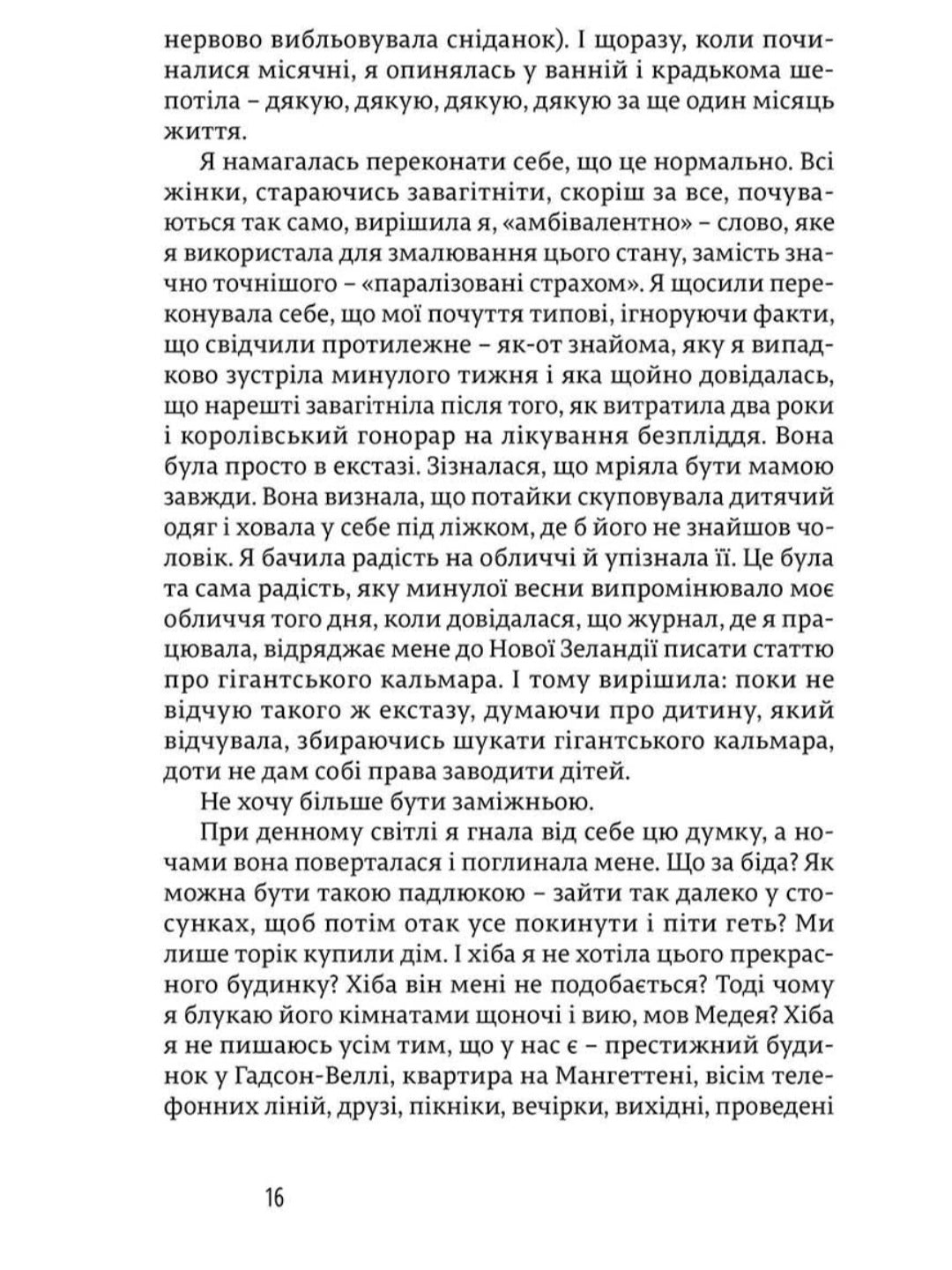 нервово вибльовувала сніданок). І щоразу, коли починалися місячні, я опинялась у ванній і крадькома шепотіла – дякую, дякую, дякую, дякую за ще один місяць життя.

Я намагалась переконати себе, що це нормально. Всі жінки, стараючись завагітніти, скоріш за все, почуваються так само, вирішила я, «амбівалентно» – слово, яке я використала для змалювання цього стану, замість значно точнішого – «паралізовані страхом». Я щосили переконувала себе, що мої почуття типові, ігноруючи факти, що свідчили протилежне – як-от знайома, яку я випадково зустріла минулого тижня і яка щойно довідалась, що нарешті завагітніла після того, як витратила два роки і королівський гонорар на лікування безпліддя. Вона була просто в екстазі. Зізналася, що мріяла бути мамою завжди. Вона визнала, що потайки скуповувала дитячий одяг і ховала у себе під ліжком, де б його не знайшов чоловік. Я бачила радість на обличчі й упізнала її. Це була та сама радість, яку минулої весни випромінювало моє обличчя того дня, коли довідалася, що журнал, де я працювала, відряджає мене до Нової Зеландії писати статтю про гігантського кальмара. І тому вирішила: поки не відчую такого ж екстазу, думаючи про дитину, який відчувала, збираючись шукати гігантського кальмара, доти не дам собі права заводити дітей.

Не хочу більше бути заміжньою.

При денному світлі я гнала від себе цю думку, а ночами вона поверталася і поглинала мене. Що за біда? Як можна бути такою падлюкою – зайти так далеко у стосунках, щоб потім отак усе покинути і піти геть? Ми лише торік купили дім. І хіба я не хотіла цього прекрасного будинку? Хіба він мені не подобається? Тоді чому я блукаю його кімнатами щоночі і вию, мов Медея? Хіба я не пишаюсь усім тим, що у нас є – престижний будинок у Гадсон-Веллі, квартира на Мангеттені, вісім телефонних ліній, друзі, пікніки, вечірки, вихідні, проведені

16